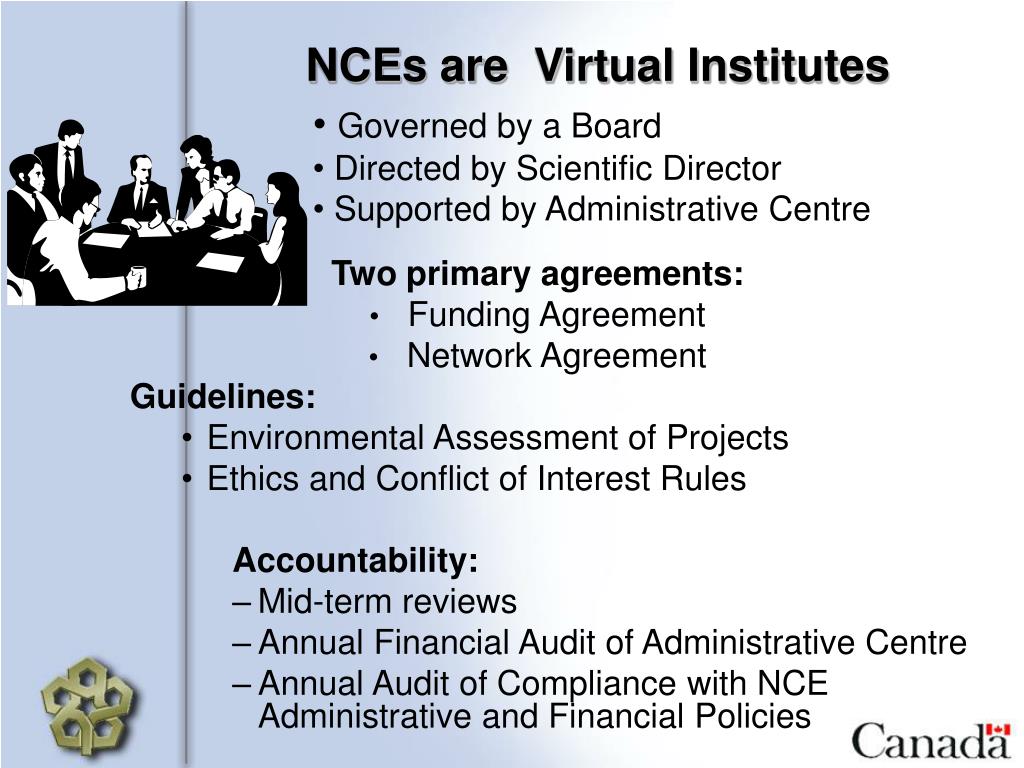 NCEs are Virtual Institutes

• Governed by a Board
• Directed by Scientific Director
• Supported by Administrative Centre

Two primary agreements:
• Funding Agreement
• Network Agreement

Guidelines:
• Environmental Assessment of Projects
• Ethics and Conflict of Interest Rules

Accountability:
– Mid-term reviews
– Annual Financial Audit of Administrative Centre
– Annual Audit of Compliance with NCE Administrative and Financial Policies

Canada